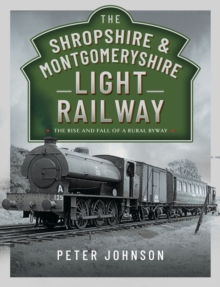 THE SHROPSHIRE & MONTGOMERYSHIRE LIGHT RAILWAY

THE RISE AND FALL OF A RURAL BYWAY

A
125

PETER JOHNSON